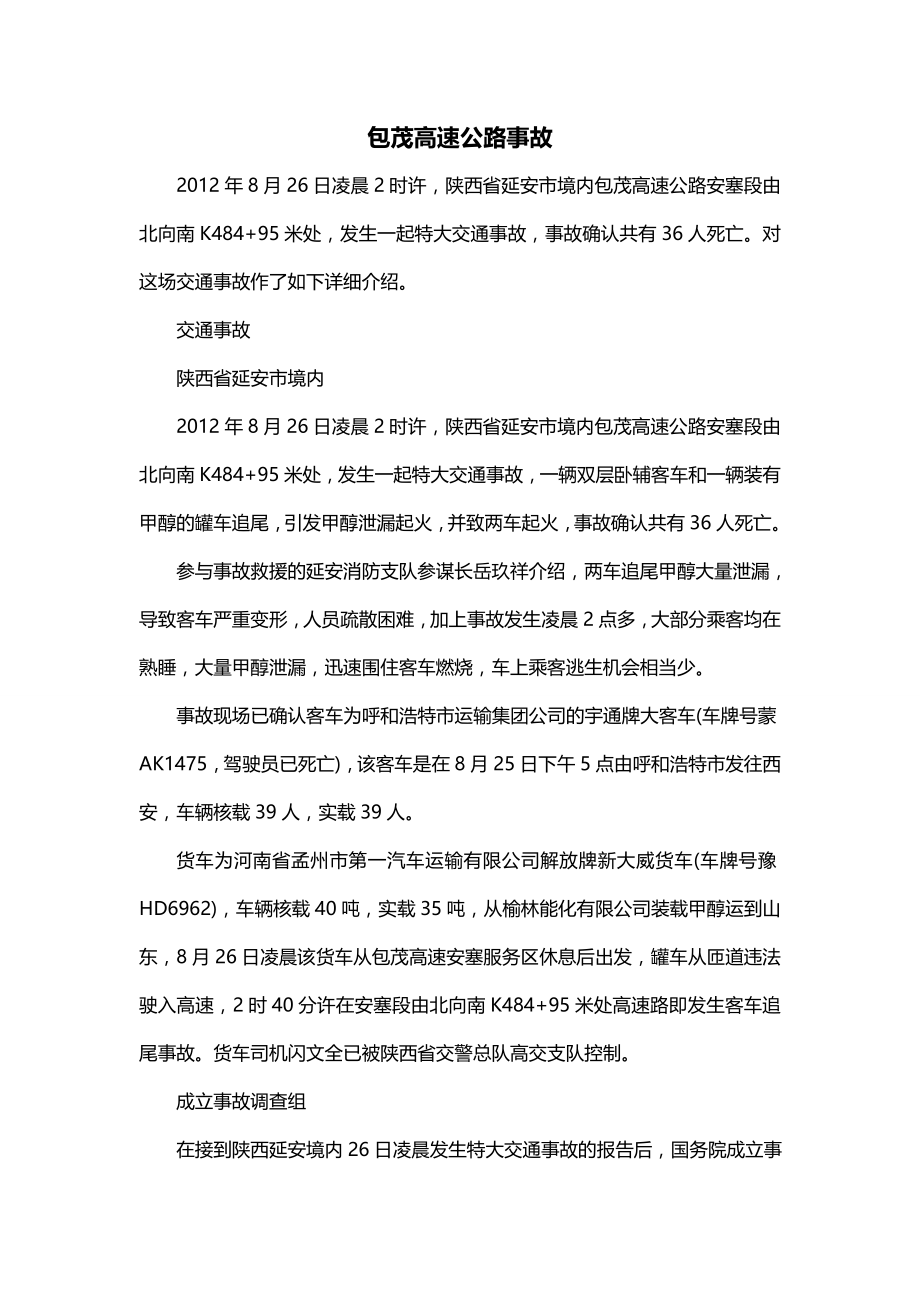 包茂高速公路事故

2012 年 8 月 26 日凌晨 2 时许，陕西省延安市境内包茂高速公路安塞段由北向南 K484+95 米处，发生一起特大交通事故，事故确认共有 36 人死亡。对这场交通事故作了如下详细介绍。

交通事故

陕西省延安市境内

2012 年 8 月 26 日凌晨 2 时许，陕西省延安市境内包茂高速公路安塞段由北向南 K484+95 米处，发生一起特大交通事故，一辆双层卧辅客车和一辆装有甲醇的罐车追尾，引发甲醇泄漏起火，并致两车起火，事故确认共有 36 人死亡。

参与事故救援的延安消防支队参谋长岳玖祥介绍，两车追尾甲醇大量泄漏，导致客车严重变形，人员疏散困难，加上事故发生凌晨 2 点多，大部分乘客均在熟睡，大量甲醇泄漏，迅速围住客车燃烧，车上乘客逃生机会相当少。

事故现场已确认客车为呼和浩特市运输集团公司的宇通牌大客车(车牌号蒙 AK1475，驾驶员已死亡)，该客车是在 8 月 25 日下午 5 点由呼和浩特市发往西安，车辆核载 39 人，实载 39 人。

货车为河南省孟州市第一汽车运输有限公司解放牌新大威货车(车牌号豫 HD6962)，车辆核载 40 吨，实载 35 吨，从榆林能化有限公司装载甲醇运到山东，8 月 26 日凌晨该货车从包茂高速安塞服务区休息后出发，罐车从匝道违法驶入高速，2 时 40 分许在安塞段由北向南 K484+95 米处高速路即发生客车追尾事故。货车司机闪文全已被陕西省交警总队高交支队控制。

成立事故调查组

在接到陕西延安境内 26 日凌晨发生特大交通事故的报告后，国务院成立事